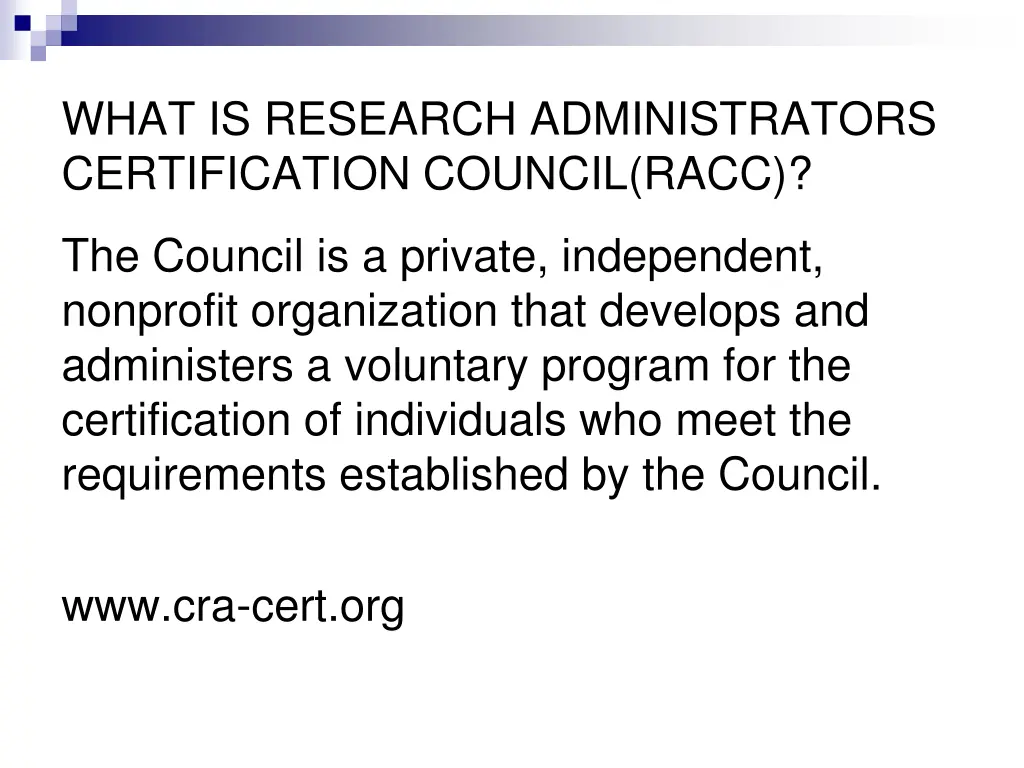 WHAT IS RESEARCH ADMINISTRATORS CERTIFICATION COUNCIL(RACC)?

The Council is a private, independent, nonprofit organization that develops and administers a voluntary program for the certification of individuals who meet the requirements established by the Council.

www.cra-cert.org